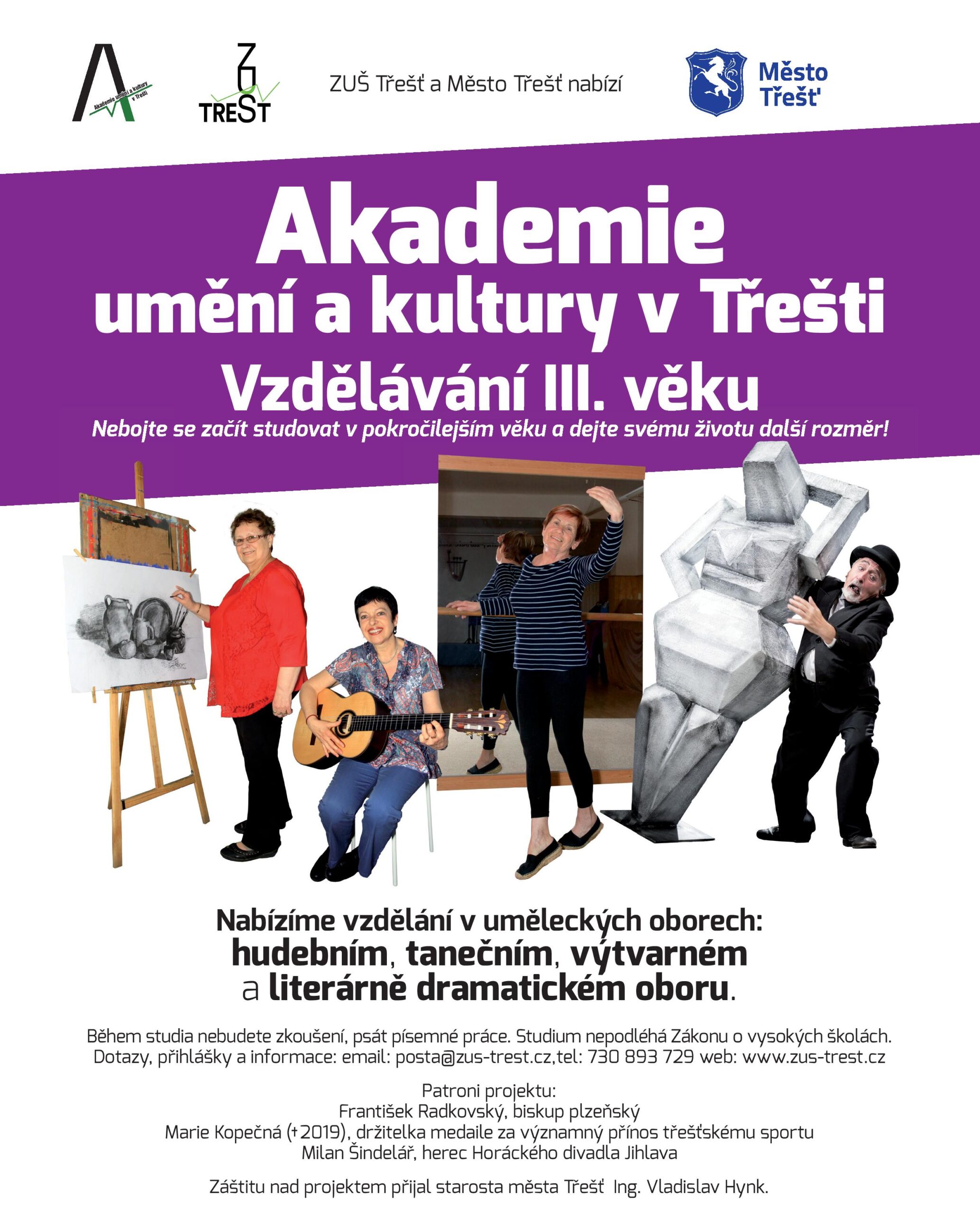 Akademie umění a kultury v Třešti

ZUŠ TŘEŠŤ

ZUŠ Třešť a Město Třešť nabízí

Město Třešť

Akademie umění a kultury v Třešti
Vzdělávání III. věku

Nebojte se začít studovat v pokročilejším věku a dejte svému životu další rozměr!

Nabízíme vzdělání v uměleckých oborech: hudebním, tanečním, výtvarném a literárně dramatickém oboru.

Během studia nebudete zkoušení, psát písemné práce. Studium nepodléhá Zákonu o vysokých školách. Dotazy, přihlášky a informace: email: posta@zus-trest.cz,tel: 730 893 729 web: www.zus-trest.cz

Patroni projektu:
František Radkovský, biskup plzeňský
Marie Kopečná (+2019), držitelka medaile za významný přínos třešťskému sportu
Milan Šindelář, herec Horáckého divadla Jihlava

Záštitu nad projektem přijal starosta města Třešť Ing. Vladislav Hynk.